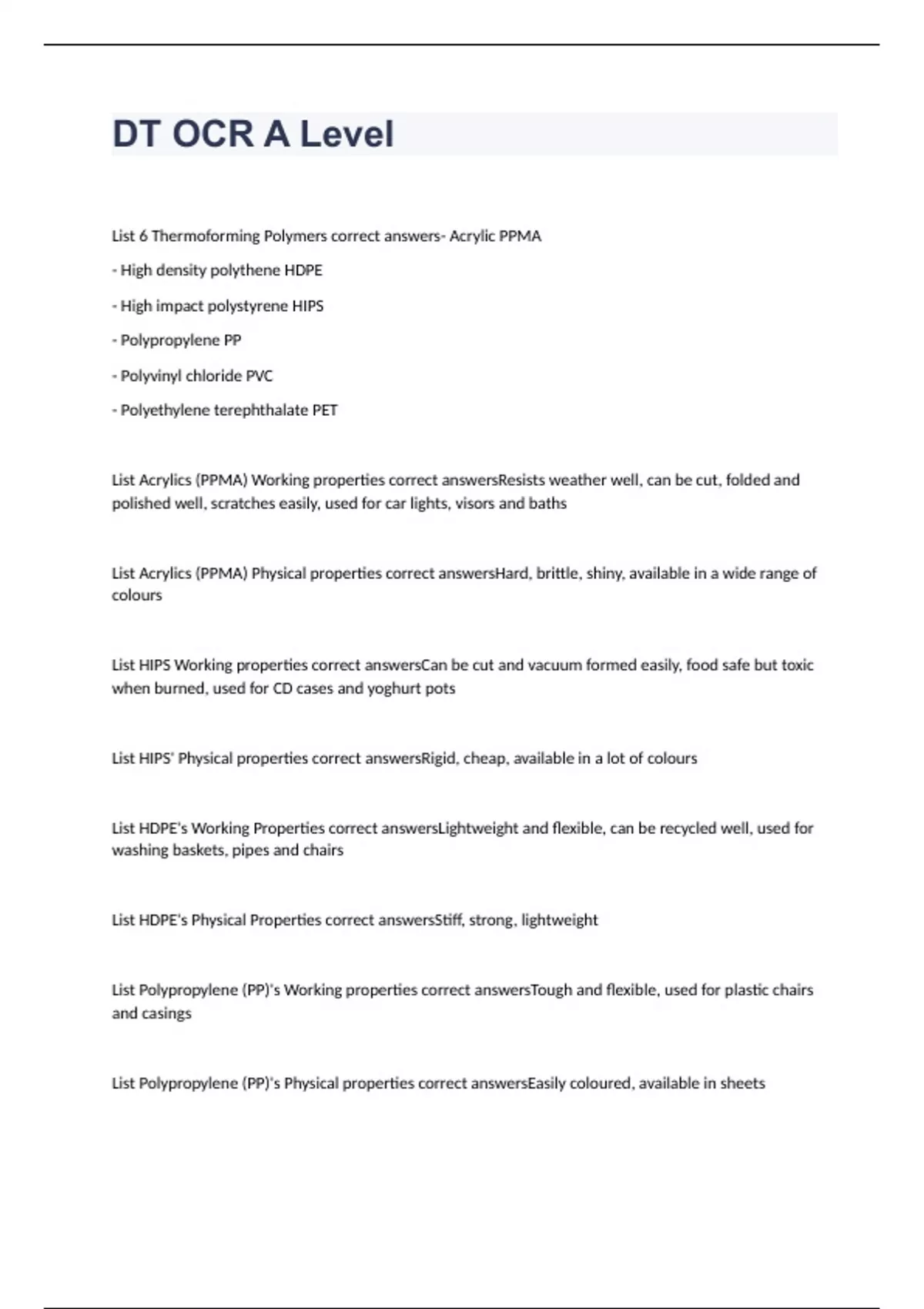 DT OCR A Level

List 6 Thermoforming Polymers correct answers- Acrylic PPMA

- High density polythene HDPE

- High impact polystyrene HIPS

- Polypropylene PP

- Polyvinyl chloride PVC

- Polyethylene terephthalate PET

List Acrylics (PPMA) Working properties correct answersResists weather well, can be cut, folded and polished well, scratches easily, used for car lights, visors and baths

List Acrylics (PPMA) Physical properties correct answersHard, brittle, shiny, available in a wide range of colours

List HIPS Working properties correct answersCan be cut and vacuum formed easily, food safe but toxic when burned, used for CD cases and yoghurt pots

List HIPS' Physical properties correct answersRigid, cheap, available in a lot of colours

List HDPE's Working Properties correct answersLightweight and flexible, can be recycled well, used for washing baskets, pipes and chairs

List HDPE's Physical Properties correct answersStiff, strong, lightweight

List Polypropylene (PP)'s Working properties correct answersTough and flexible, used for plastic chairs and casings

List Polypropylene (PP)'s Physical properties correct answersEasily coloured, available in sheets